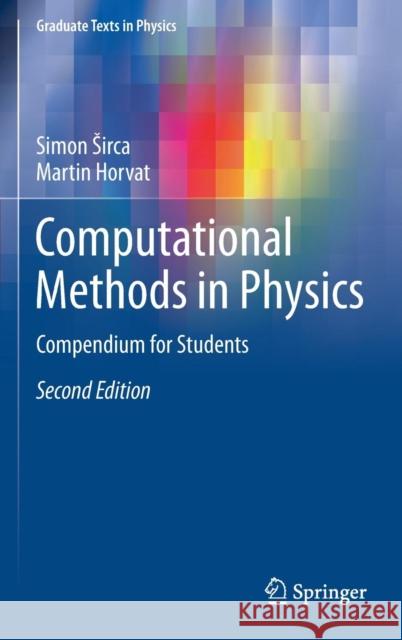 Graduate Texts in Physics

Simon Širca
Martin Horvat

Computational Methods in Physics

Compendium for Students

Second Edition

Springer